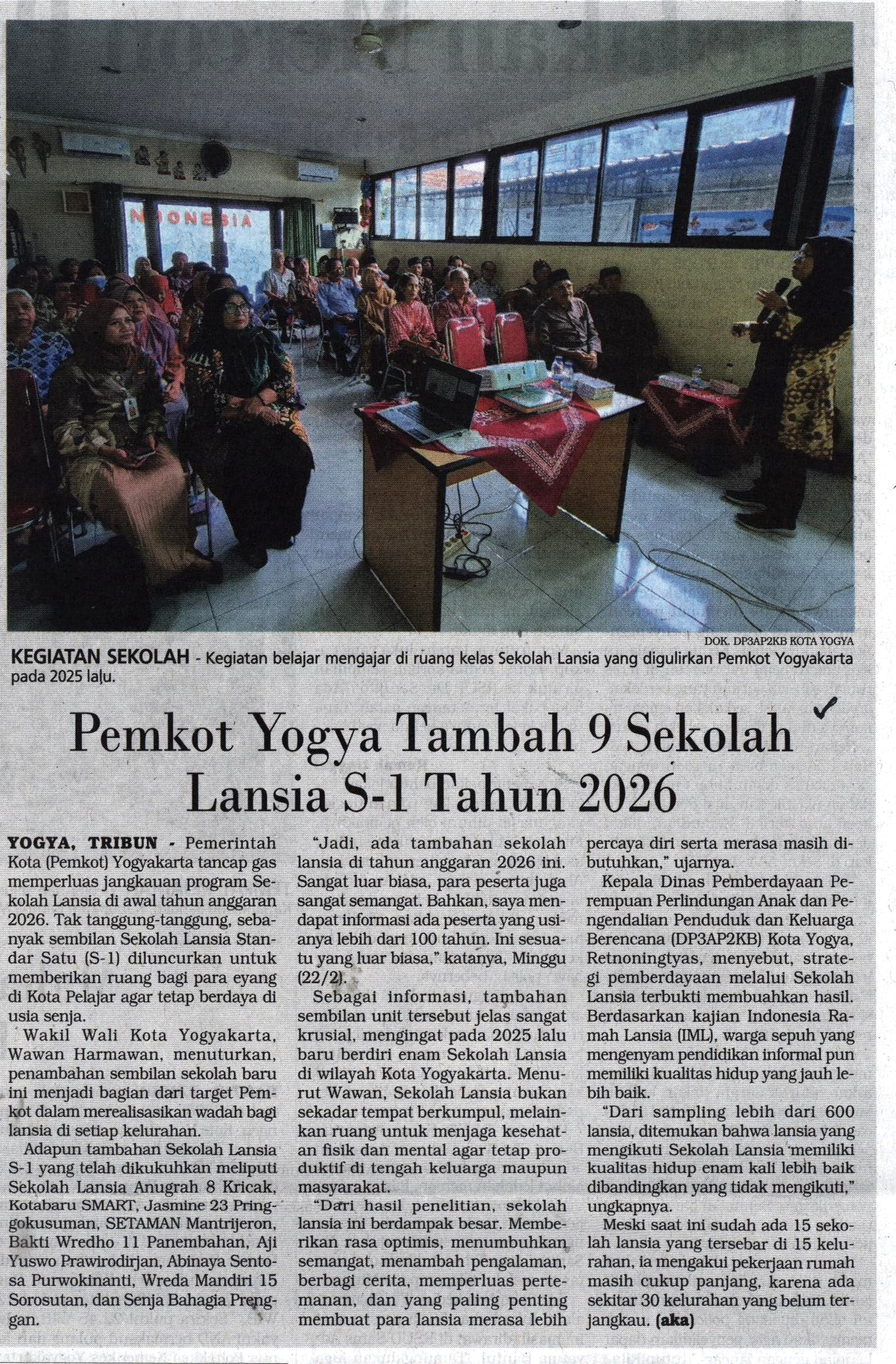 DOK. DP3AP2KB KOTA YOGYA

KEGIATAN SEKOLAH - Kegiatan belajar mengajar di ruang kelas Sekolah Lansia yang digulirkan Pemkot Yogyakarta pada 2025 lalu.

Pemkot Yogya Tambah 9 Sekolah Lansia S-1 Tahun 2026

YOGYA, TRIBUN - Pemerintah Kota (Pemkot) Yogyakarta tancap gas memperluas jangkauan program Sekolah Lansia di awal tahun anggaran 2026. Tak tanggung-tanggung, sebanyak sembilan Sekolah Lansia Standar Satu (S-1) diluncurkan untuk memberikan ruang bagi para eyang di Kota Pelajar agar tetap berdaya di usia senja.

Wakil Wali Kota Yogyakarta, Wawan Harmawan, menuturkan, penambahan sembilan sekolah baru ini menjadi bagian dari target Pemkot dalam merealisasikan wadah bagi lansia di setiap kelurahan.

Adapun tambahan Sekolah Lansia S-1 yang telah dikukuhkan meliputi Sekolah Lansia Anugrah 8 Kricak, Kotabaru SMART, Jasmine 23 Pringgokusuman, SETAMAN Mantrijeron, Bakti Wredho 11 Panembahan, Aji Yuswo Prawirodirjan, Abinaya Sentosa Purwokinanti, Wreda Mandiri 15 Sorosutan, dan Senja Bahagia Prenggan.

"Jadi, ada tambahan sekolah lansia di tahun anggaran 2026 ini. Sangat luar biasa, para peserta juga sangat semangat. Bahkan, saya mendapat informasi ada peserta yang usianya lebih dari 100 tahun. Ini sesuatu yang luar biasa," katanya, Minggu (22/2).

Sebagai informasi, tambahan sembilan unit tersebut jelas sangat krusial, mengingat pada 2025 lalu baru berdiri enam Sekolah Lansia di wilayah Kota Yogyakarta. Menurut Wawan, Sekolah Lansia bukan sekadar tempat berkumpul, melainkan ruang untuk menjaga kesehatan fisik dan mental agar tetap produktif di tengah keluarga maupun masyarakat.

"Dari hasil penelitian, sekolah lansia ini berdampak besar. Memberikan rasa optimis, menumbuhkan semangat, menambah pengalaman, berbagi cerita, memperluas pertemanan, dan yang paling penting membuat para lansia merasa lebih percaya diri serta merasa masih dibutuhkan," ujarnya.

Kepala Dinas Pemberdayaan Perempuan Perlindungan Anak dan Pengendalian Penduduk dan Keluarga Berencana (DP3AP2KB) Kota Yogya, Retnoningtyas, menyebut, strategi pemberdayaan melalui Sekolah Lansia terbukti membuahkan hasil. Berdasarkan kajian Indonesia Ramah Lansia (IML), warga sepuh yang mengenyam pendidikan informal pun memiliki kualitas hidup yang jauh lebih baik.

"Dari sampling lebih dari 600 lansia, ditemukan bahwa lansia yang mengikuti Sekolah Lansia memiliki kualitas hidup enam kali lebih baik dibandingkan yang tidak mengikuti," ungkapnya.

Meski saat ini sudah ada 15 sekolah lansia yang tersebar di 15 kelurahan, ia mengakui pekerjaan rumah masih cukup panjang, karena ada sekitar 30 kelurahan yang belum terjangkau. (aka)